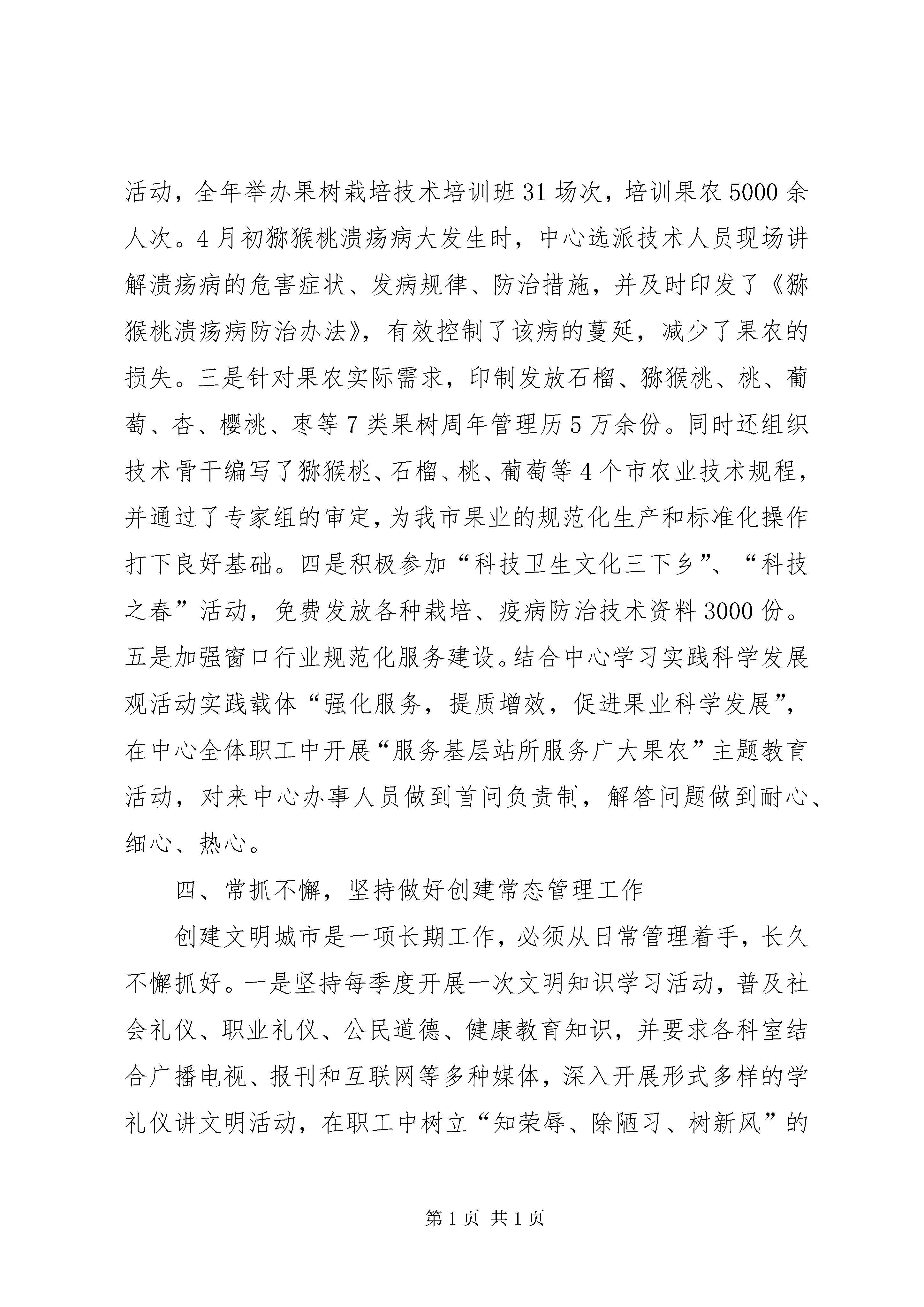 活动，全年举办果树栽培技术培训班31场次，培训果农5000余人次。4月初猕猴桃溃疡病大发生时，中心选派技术人员现场讲解溃疡病的危害症状、发病规律、防治措施，并及时印发了《猕猴桃溃疡病防治办法》，有效控制了该病的蔓延，减少了果农的损失。三是针对果农实际需求，印制发放石榴、猕猴桃、桃、葡萄、杏、樱桃、枣等7类果树周年管理历5万余份。同时还组织技术骨干编写了猕猴桃、石榴、桃、葡萄等4个市农业技术规程，并通过了专家组的审定，为我市果业的规范化生产和标准化操作打下良好基础。四是积极参加“科技卫生文化三下乡”、“科技之春”活动，免费发放各种栽培、疫病防治技术资料3000份。五是加强窗口行业规范化服务建设。结合中心学习实践科学发展观活动实践载体“强化服务，提质增效，促进果业科学发展”，在中心全体职工中开展“服务基层站所服务广大果农”主题教育活动，对来中心办事人员做到首问负责制，解答问题做到耐心、细心、热心。

四、常抓不懈，坚持做好创建常态管理工作

创建文明城市是一项长期工作，必须从日常管理着手，长久不懈抓好。一是坚持每季度开展一次文明知识学习活动，普及社会礼仪、职业礼仪、公民道德、健康教育知识，并要求各科室结合广播电视、报刊和互联网等多种媒体，深入开展形式多样的学礼仪讲文明活动，在职工中树立“知荣辱、除陋习、树新风”的

第1页 共1页